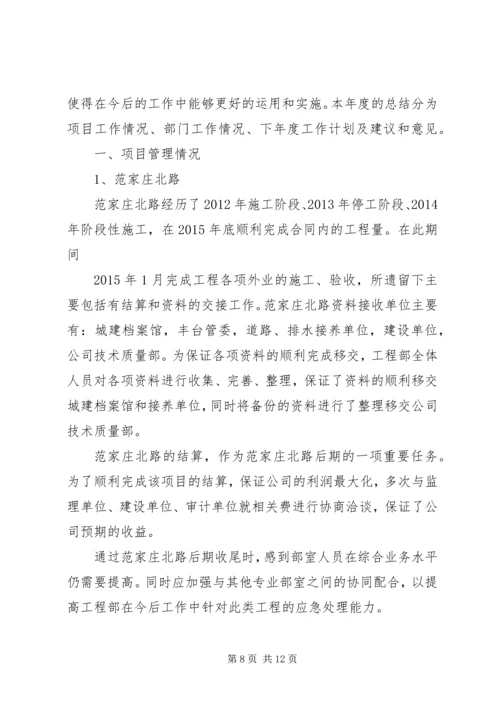 使得在今后的工作中能够更好的运用和实施。本年度的总结分为项目工作情况、部门工作情况、下年度工作计划及建议和意见。

一、项目管理情况

1、范家庄北路

范家庄北路经历了2012年施工阶段、2013年停工阶段、2014年阶段性施工，在2015年底顺利完成合同内的工程量。在此期间

2015年1月完成工程各项外业的施工、验收，所遗留下主要包括有结算和资料的交接工作。范家庄北路资料接收单位主要有：城建档案馆，丰台管委，道路、排水接养单位，建设单位，公司技术质量部。为保证各项资料的顺利完成移交，工程部全体人员对各项资料进行收集、完善、整理，保证了资料的顺利移交城建档案馆和接养单位，同时将备份的资料进行了整理移交公司技术质量部。

范家庄北路的结算，作为范家庄北路后期的一项重要任务。为了顺利完成该项目的结算，保证公司的利润最大化，多次与监理单位、建设单位、审计单位就相关费进行协商洽谈，保证了公司预期的收益。

通过范家庄北路后期收尾时，感到部室人员在综合业务水平仍需要提高。同时应加强与其他专业部室之间的协同配合，以提高工程部在今后工作中针对此类工程的应急处理能力。

第8页 共12页